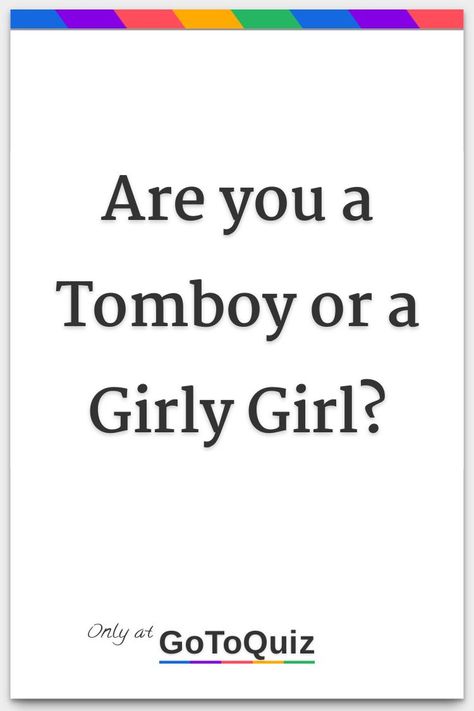 Are you a Tomboy or a Girly Girl?

Only at GoToQuiz